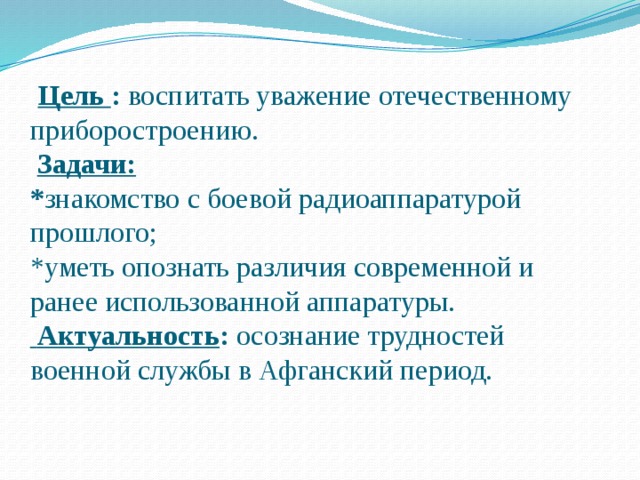 Цель : воспитать уважение отечественному приборостроению.
Задачи:
*знакомство с боевой радиоаппаратурой прошлого;
*уметь опознать различия современной и ранее использованной аппаратуры.
Актуальность: осознание трудностей военной службы в Афганский период.